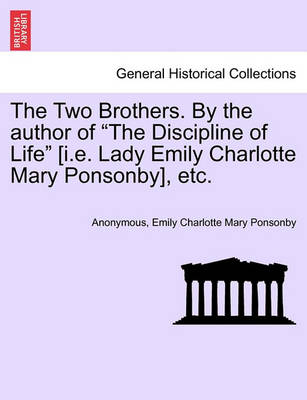 BRITISH LIBRARY

General Historical Collections

The Two Brothers. By the author of “The Discipline of Life” [i.e. Lady Emily Charlotte Mary Ponsonby], etc.

Anonymous, Emily Charlotte Mary Ponsonby